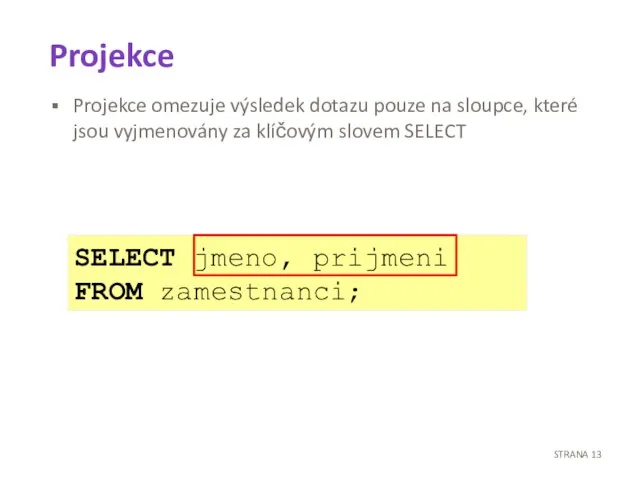 Projekce

▪ Projekce omezuje výsledek dotazu pouze na sloupce, které jsou vyjmenovány za klíčovým slovem SELECT

SELECT jmeno, prijmeni
FROM zamestnanci;

STRANA 13